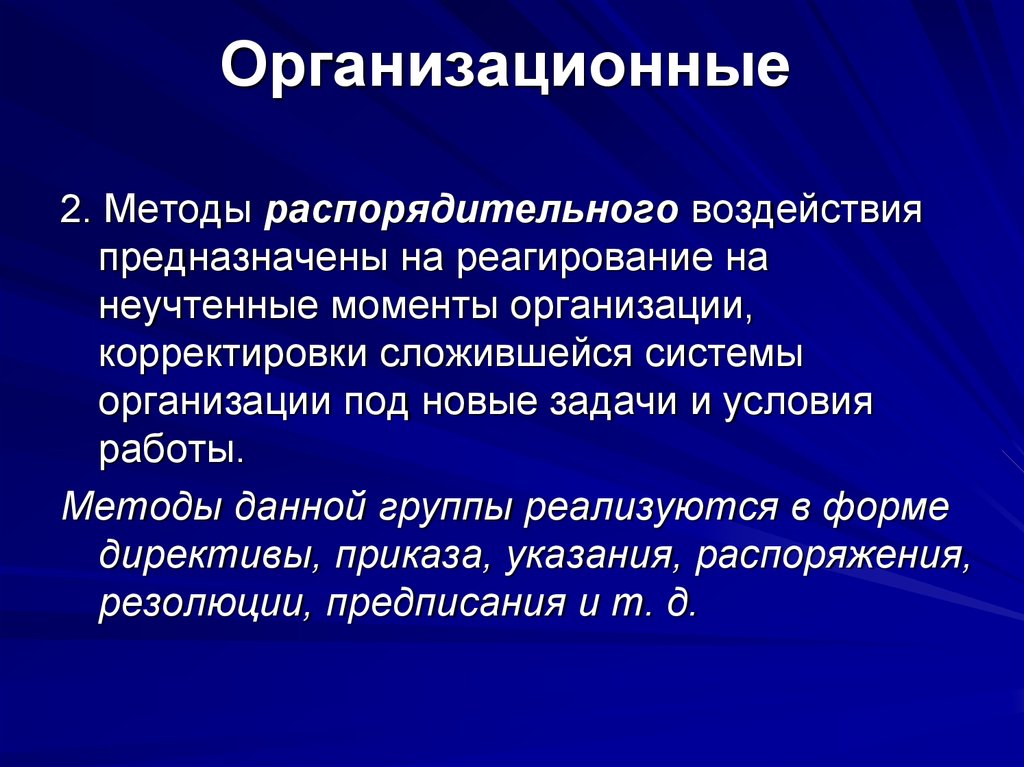 Организационные

2. Методы распорядительного воздействия предназначены на реагирование на неучтенные моменты организации, корректировки сложившейся системы организации под новые задачи и условия работы.

Методы данной группы реализуются в форме директивы, приказа, указания, распоряжения, резолюции, предписания и т. д.